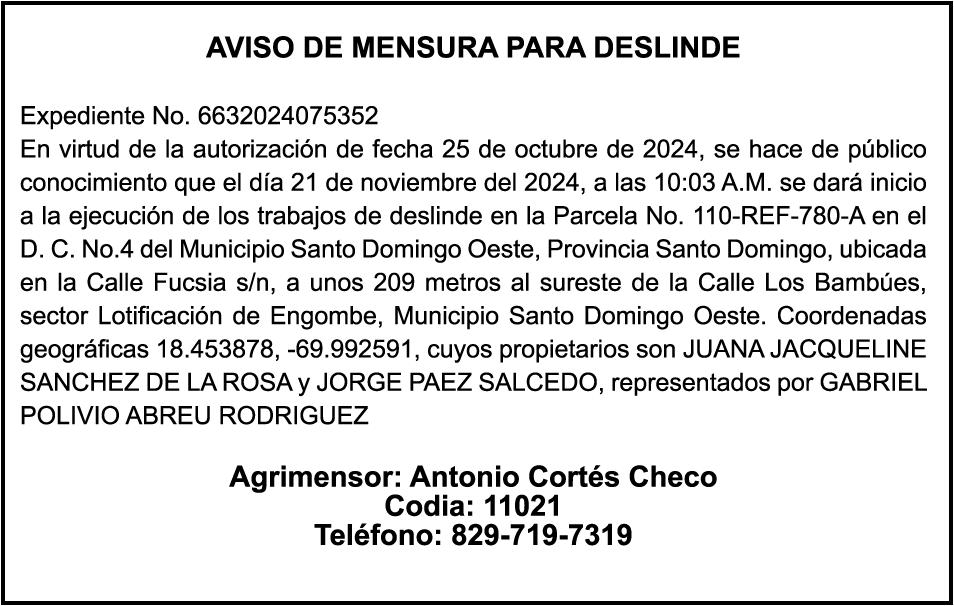 AVISO DE MENSURA PARA DESLINDE

Expediente No. 6632024075352
En virtud de la autorización de fecha 25 de octubre de 2024, se hace de público conocimiento que el día 21 de noviembre del 2024, a las 10:03 A.M. se dará inicio a la ejecución de los trabajos de deslinde en la Parcela No. 110-REF-780-A en el D. C. No.4 del Municipio Santo Domingo Oeste, Provincia Santo Domingo, ubicada en la Calle Fucsia s/n, a unos 209 metros al sureste de la Calle Los Bambúes, sector Lotificación de Engombe, Municipio Santo Domingo Oeste. Coordenadas geográficas 18.453878, -69.992591, cuyos propietarios son JUANA JACQUELINE SANCHEZ DE LA ROSA y JORGE PAEZ SALCEDO, representados por GABRIEL POLIVIO ABREU RODRIGUEZ

Agrimensor: Antonio Cortés Checo
Codia: 11021
Teléfono: 829-719-7319